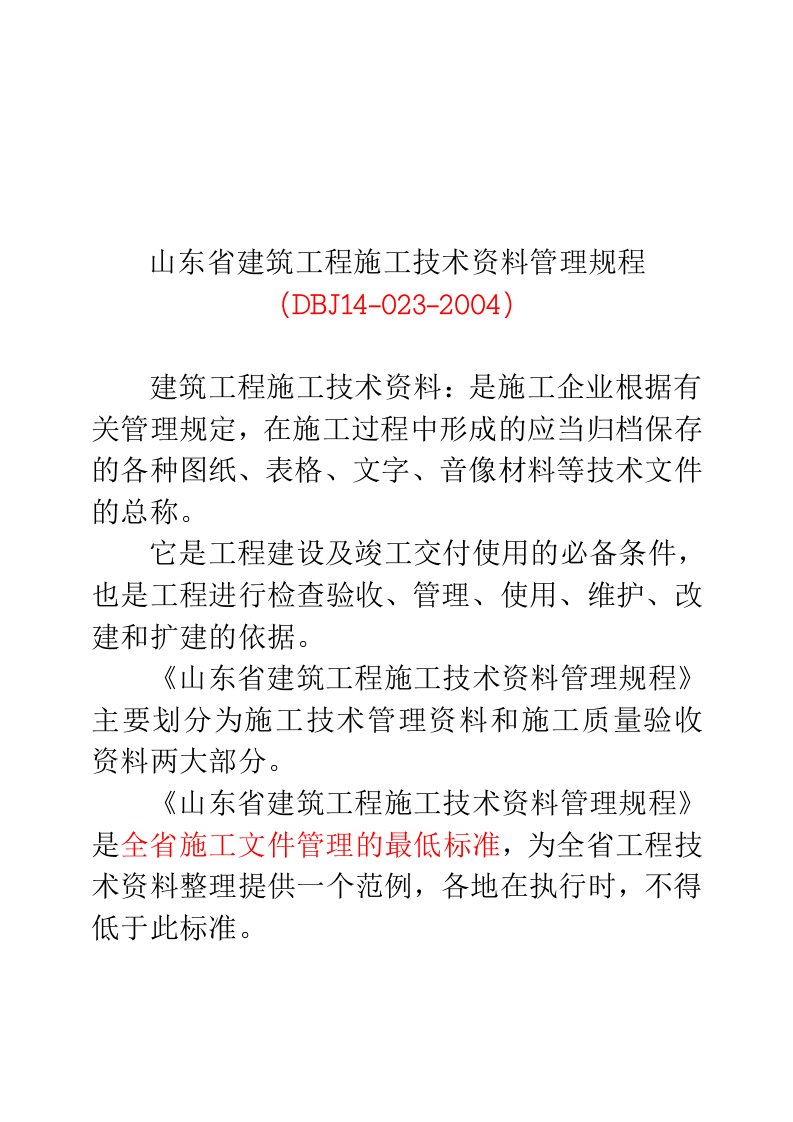 山东省建筑工程施工技术资料管理规程
（DBJ14-023-2004）

建筑工程施工技术资料：是施工企业根据有关管理规定，在施工过程中形成的应当归档保存的各种图纸、表格、文字、音像材料等技术文件的总称。

它是工程建设及竣工交付使用的必备条件，也是工程进行检查验收、管理、使用、维护、改建和扩建的依据。

《山东省建筑工程施工技术资料管理规程》主要划分为施工技术管理资料和施工质量验收资料两大部分。

《山东省建筑工程施工技术资料管理规程》是全省施工文件管理的最低标准，为全省工程技术资料整理提供一个范例，各地在执行时，不得低于此标准。